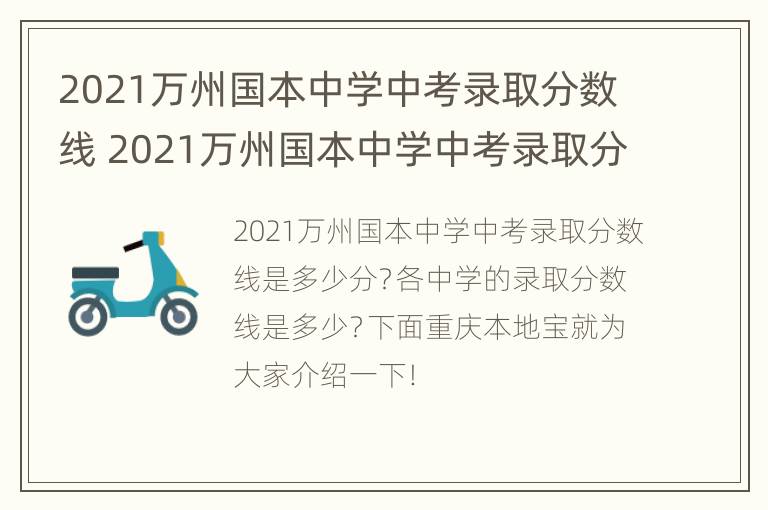 2021万州国本中学中考录取分数线 2021万州国本中学中考录取分

2021万州国本中学中考录取分数线是多少分?各中学的录取分数线是多少?下面重庆本地宝就为大家介绍一下!